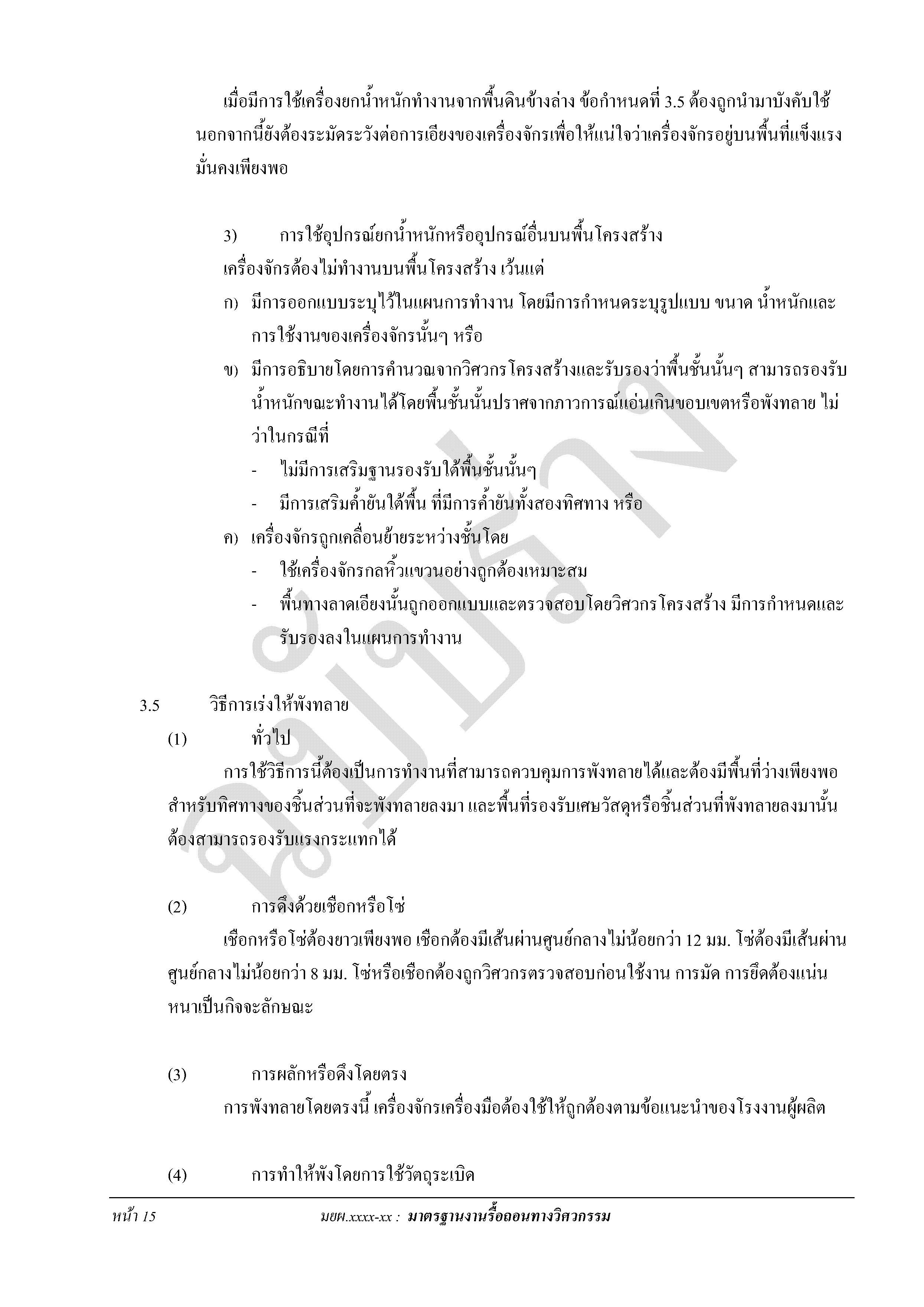 เมื่อมีการใช้เครื่องยกน้ำหนักทำงานจากพื้นดินข้างล่าง ข้อกำหนดที่ 3.5 ต้องถูกนำมาบังคับใช้ นอกจากนี้ยังต้องระมัดระวังต่อการเอียงของเครื่องจักรเพื่อให้แน่ใจว่าเครื่องจักรอยู่บนพื้นที่แข็งแรงมั่นคงเพียงพอ

3) การใช้อุปกรณ์ยกน้ำหนักหรืออุปกรณ์อื่นบนพื้นโครงสร้าง

เครื่องจักรต้องไม่ทำงานบนพื้นโครงสร้าง เว้นแต่

ก) มีการออกแบบระบุไว้ในแผนการทำงาน โดยมีการกำหนดระบุรูปแบบ ขนาด น้ำหนักและการใช้งานของเครื่องจักรนั้นๆ หรือ

ข) มีการอธิบายโดยการคำนวณจากวิศวกรโครงสร้างและรับรองว่าพื้นชั้นนั้นๆ สามารถรองรับน้ำหนักขณะทำงานได้โดยพื้นชั้นนั้นปราศจากภาวการณ์แอ่นเกินขอบเขตหรือพังทลาย ไม่ว่าในกรณีที่

- ไม่มีการเสริมฐานรองรับใต้พื้นชั้นนั้นๆ
- มีการเสริมค้ำยันใต้พื้น ที่มีการค้ำยันทั้งสองทิศทาง หรือ

ค) เครื่องจักรถูกเคลื่อนย้ายระหว่างชั้นโดย

- ใช้เครื่องจักรกลหิ้วแขวนอย่างถูกต้องเหมาะสม
- พื้นทางลาดเอียงนั้นถูกออกแบบและตรวจสอบโดยวิศวกรโครงสร้าง มีการกำหนดและรับรองลงในแผนการทำงาน

3.5 วิธีการเร่งให้พังทลาย

(1) ทั่วไป

การใช้วิธีการนี้ต้องเป็นการทำงานที่สามารถควบคุมการพังทลายได้และต้องมีพื้นที่ว่างเพียงพอสำหรับทิศทางของชิ้นส่วนที่จะพังทลายลงมา และพื้นที่รองรับเศษวัสดุหรือชิ้นส่วนที่พังทลายลงมานั้นต้องสามารถรองรับแรงกระแทกได้

(2) การดึงด้วยเชือกหรือโซ่

เชือกหรือโซ่ต้องยาวเพียงพอ เชือกต้องมีเส้นผ่านศูนย์กลางไม่น้อยกว่า 12 มม. โซ่ต้องมีเส้นผ่านศูนย์กลางไม่น้อยกว่า 8 มม. โซ่หรือเชือกต้องถูกวิศวกรตรวจสอบก่อนใช้งาน การมัด การยึดต้องแน่นหนาเป็นกิจจะลักษณะ

(3) การผลักหรือดึงโดยตรง

การพังทลายโดยตรงนี้ เครื่องจักรเครื่องมือต้องใช้ให้ถูกต้องตามข้อแนะนำของโรงงานผู้ผลิต

(4) การทำให้พังโดยการใช้วัตถุระเบิด

หน้า 15 มยผ.xxxx-xx : มาตรฐานงานรื้อถอนทางวิศวกรรม

ฉบับร่าง